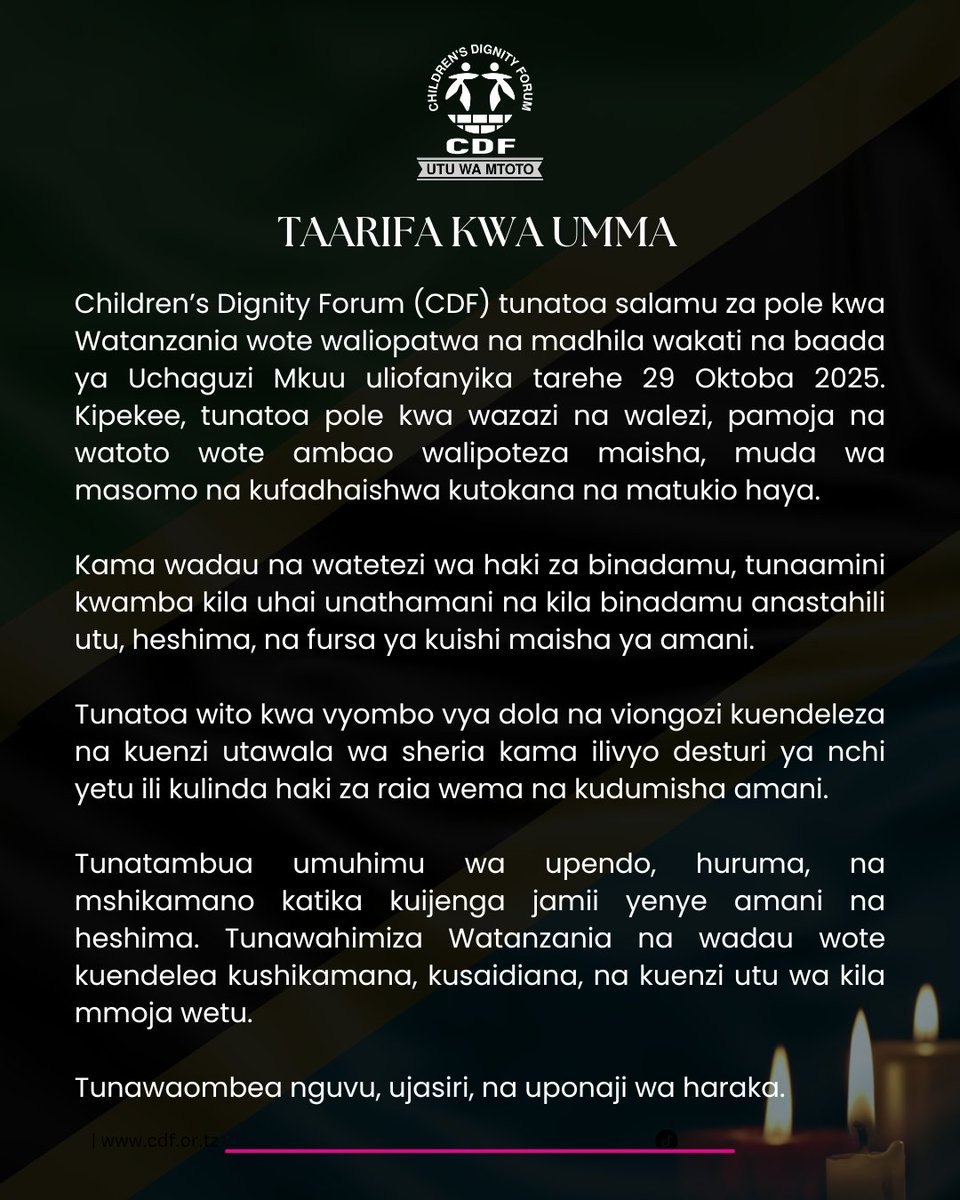 CHILDREN'S DIGNITY FORUM
CDF
UTU WA MTOTO

TAARIFA KWA UMMA

Children's Dignity Forum (CDF) tunatoa salamu za pole kwa Watanzania wote waliopatwa na madhila wakati na baada ya Uchaguzi Mkuu uliofanyika tarehe 29 Oktoba 2025. Kipekee, tunatoa pole kwa wazazi na walezi, pamoja na watoto wote ambao walipoteza maisha, muda wa masomo na kufadhaishwa kutokana na matukio haya.

Kama wadau na watetezi wa haki za binadamu, tunaamini kwamba kila uhai unathamani na kila binadamu anastahili utu, heshima, na fursa ya kuishi maisha ya amani.

Tunatoa wito kwa vyombo vya dola na viongozi kuendeleza na kuenzi utawala wa sheria kama ilivyo desturi ya nchi yetu ili kulinda haki za raia wema na kudumisha amani.

Tunatambua umuhimu wa upendo, huruma, na mshikamano katika kuijenga jamii yenye amani na heshima. Tunawahimiza Watanzania na wadau wote kuendelea kushikamana, kusaidiana, na kuenzi utu wa kila mmoja wetu.

Tunawaombea nguvu, ujasiri, na uponaji wa haraka.

| www.cdf.or.tz